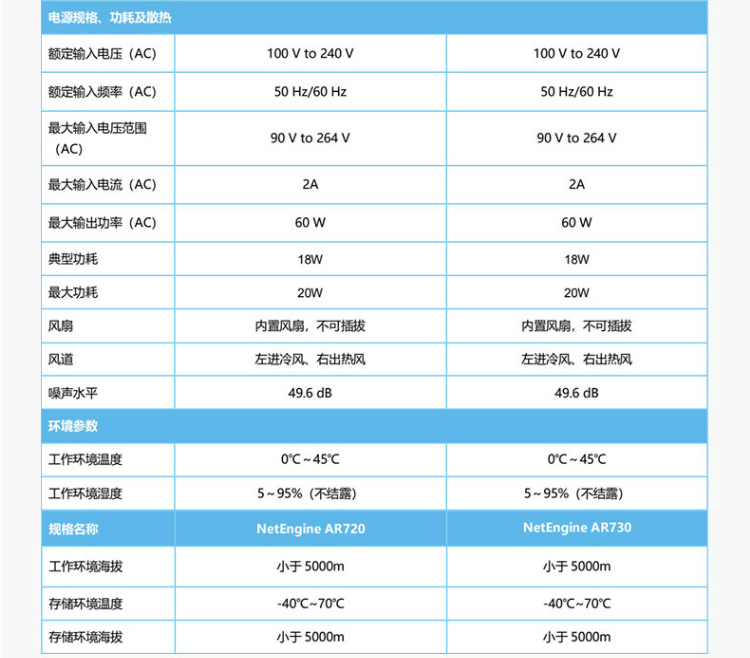 | 电源规格、功耗及散热 | | |
|---|---|---|
| 额定输入电压（AC） | 100 V to 240 V | 100 V to 240 V |
| 额定输入频率（AC） | 50 Hz/60 Hz | 50 Hz/60 Hz |
| 最大输入电压范围（AC） | 90 V to 264 V | 90 V to 264 V |
| 最大输入电流（AC） | 2A | 2A |
| 最大输出功率（AC） | 60 W | 60 W |
| 典型功耗 | 18W | 18W |
| 最大功耗 | 20W | 20W |
| 风扇 | 内置风扇，不可插拔 | 内置风扇，不可插拔 |
| 风道 | 左进冷风、右出热风 | 左进冷风、右出热风 |
| 噪声水平 | 49.6 dB | 49.6 dB |
| 环境参数 | | |
| 工作环境温度 | 0℃～45℃ | 0℃～45℃ |
| 工作环境湿度 | 5～95%（不结露） | 5～95%（不结露） |
| 规格名称 | NetEngine AR720 | NetEngine AR730 |
| 工作环境海拔 | 小于 5000m | 小于 5000m |
| 存储环境温度 | -40℃~70℃ | -40℃~70℃ |
| 存储环境海拔 | 小于 5000m | 小于 5000m |